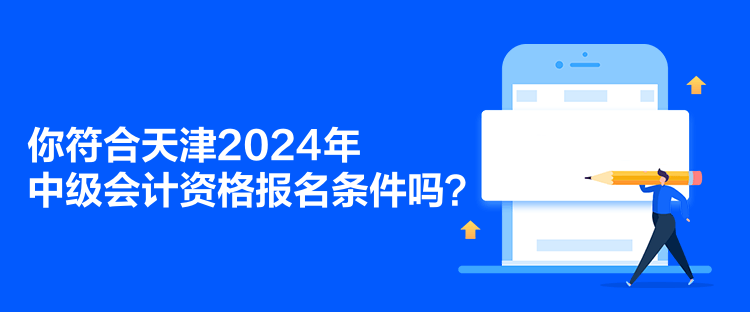 你符合天津2024年
中级会计资格报名条件吗？